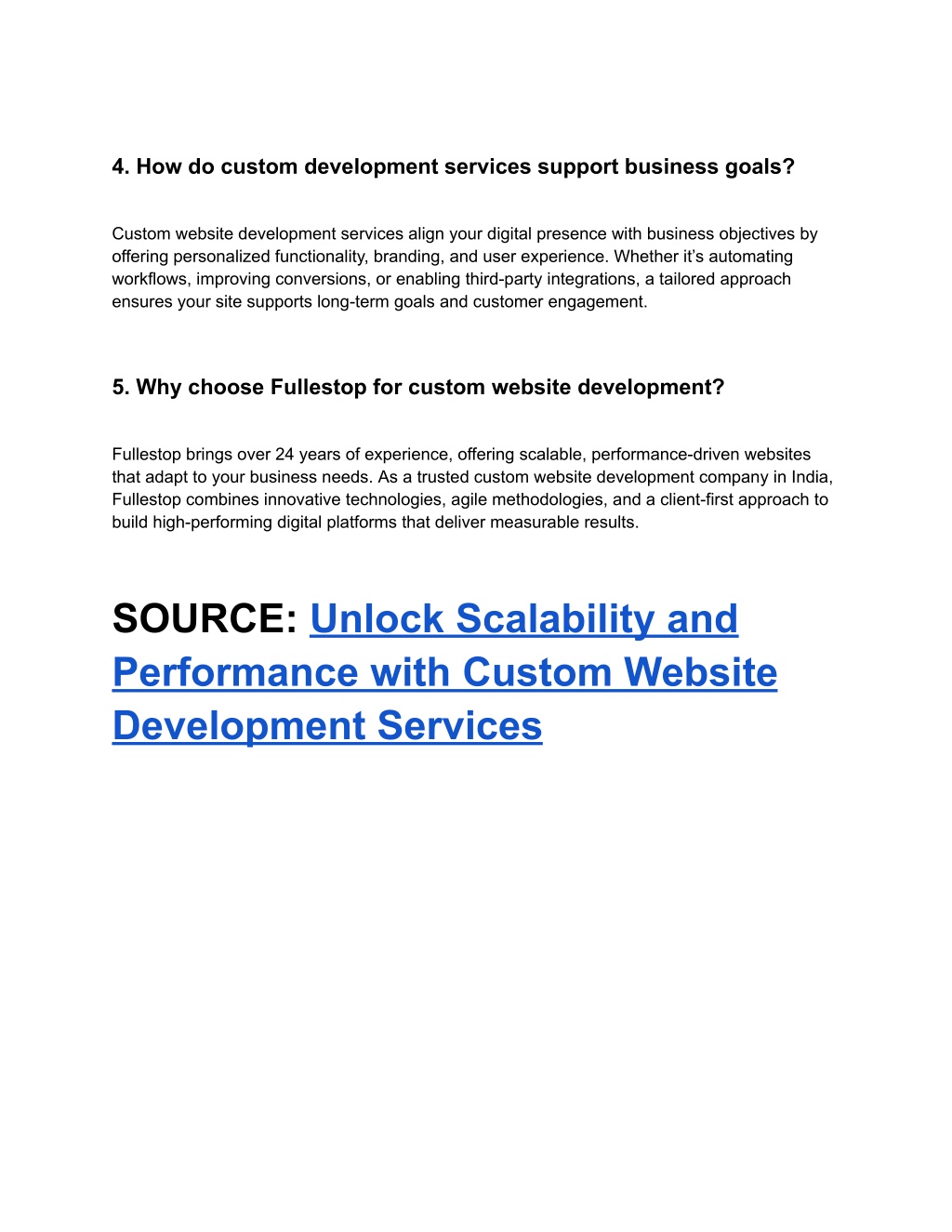 4. How do custom development services support business goals?

Custom website development services align your digital presence with business objectives by offering personalized functionality, branding, and user experience. Whether it's automating workflows, improving conversions, or enabling third-party integrations, a tailored approach ensures your site supports long-term goals and customer engagement.

5. Why choose Fullestop for custom website development?

Fullestop brings over 24 years of experience, offering scalable, performance-driven websites that adapt to your business needs. As a trusted custom website development company in India, Fullestop combines innovative technologies, agile methodologies, and a client-first approach to build high-performing digital platforms that deliver measurable results.

SOURCE: Unlock Scalability and Performance with Custom Website Development Services